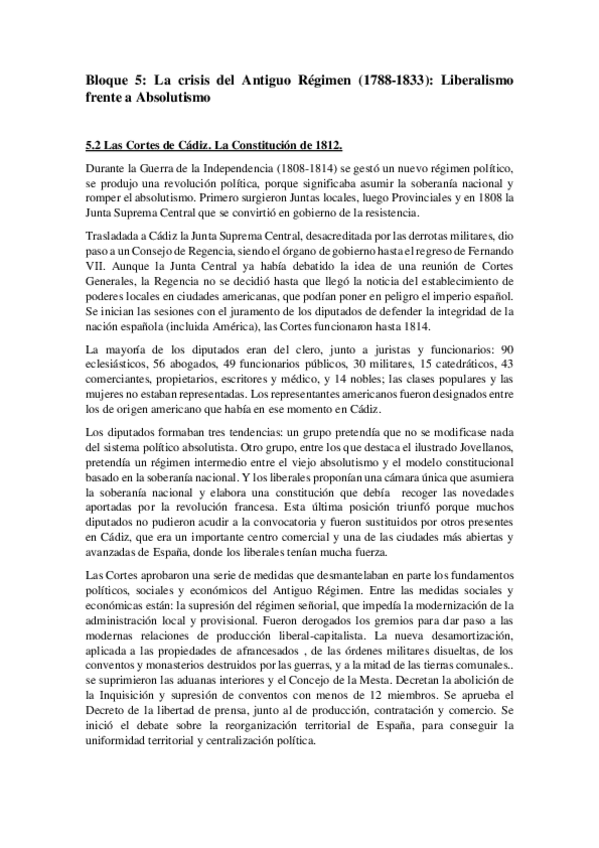 Bloque 5: La crisis del Antiguo Régimen (1788-1833): Liberalismo frente a Absolutismo

5.2 Las Cortes de Cádiz. La Constitución de 1812.

Durante la Guerra de la Independencia (1808-1814) se gestó un nuevo régimen político, se produjo una revolución política, porque significaba asumir la soberanía nacional y romper el absolutismo. Primero surgieron Juntas locales, luego Provinciales y en 1808 la Junta Suprema Central que se convirtió en gobierno de la resistencia.

Trasladada a Cádiz la Junta Suprema Central, desacreditada por las derrotas militares, dio paso a un Consejo de Regencia, siendo el órgano de gobierno hasta el regreso de Fernando VII. Aunque la Junta Central ya había debatido la idea de una reunión de Cortes Generales, la Regencia no se decidió hasta que llegó la noticia del establecimiento de poderes locales en ciudades americanas, que podían poner en peligro el imperio español. Se inician las sesiones con el juramento de los diputados de defender la integridad de la nación española (incluida América), las Cortes funcionaron hasta 1814.

La mayoría de los diputados eran del clero, junto a juristas y funcionarios: 90 eclesiásticos, 56 abogados, 49 funcionarios públicos, 30 militares, 15 catedráticos, 43 comerciantes, propietarios, escritores y médico, y 14 nobles; las clases populares y las mujeres no estaban representadas. Los representantes americanos fueron designados entre los de origen americano que había en ese momento en Cádiz.

Los diputados formaban tres tendencias: un grupo pretendía que no se modificase nada del sistema político absolutista. Otro grupo, entre los que destaca el ilustrado Jovellanos, pretendía un régimen intermedio entre el viejo absolutismo y el modelo constitucional basado en la soberanía nacional. Y los liberales proponían una cámara única que asumiera la soberanía nacional y elabora una constitución que debía recoger las novedades aportadas por la revolución francesa. Esta última posición triunfó porque muchos diputados no pudieron acudir a la convocatoria y fueron sustituidos por otros presentes en Cádiz, que era un importante centro comercial y una de las ciudades más abiertas y avanzadas de España, donde los liberales tenían mucha fuerza.

Las Cortes aprobaron una serie de medidas que desmantelaban en parte los fundamentos políticos, sociales y económicos del Antiguo Régimen. Entre las medidas sociales y económicas están: la supresión del régimen señorial, que impedía la modernización de la administración local y provisional. Fueron derogados los gremios para dar paso a las modernas relaciones de producción liberal-capitalista. La nueva desamortización, aplicada a las propiedades de afrancesados , de las órdenes militares disueltas, de los conventos y monasterios destruidos por las guerras, y a la mitad de las tierras comunales.. se suprimieron las aduanas interiores y el Concejo de la Mesta. Decretan la abolición de la Inquisición y supresión de conventos con menos de 12 miembros. Se aprueba el Decreto de la libertad de prensa, junto al de producción, contratación y comercio. Se inició el debate sobre la reorganización territorial de España, para conseguir la uniformidad territorial y centralización política.